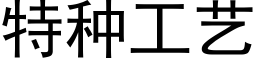 特种工艺